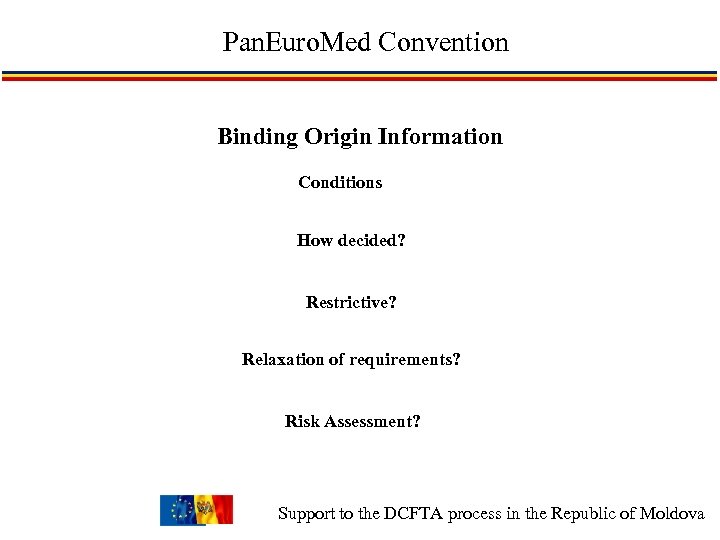 PanEuroMed Convention

Binding Origin Information

Conditions

How decided?

Restrictive?

Relaxation of requirements?

Risk Assessment?

Support to the DCFTA process in the Republic of Moldova